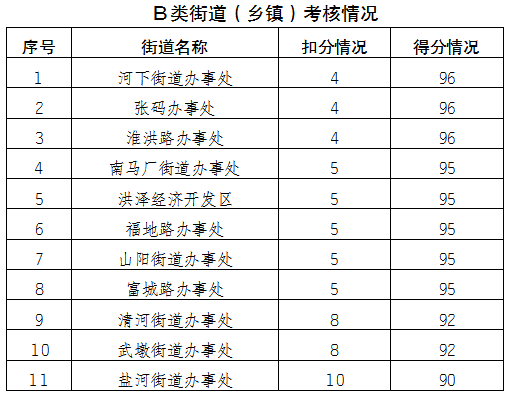 B类街道（乡镇）考核情况

| 序号 | 街道名称 | 扣分情况 | 得分情况 |
|---|---|---|---|
| 1 | 河下街道办事处 | 4 | 96 |
| 2 | 张码办事处 | 4 | 96 |
| 3 | 淮洪路办事处 | 4 | 96 |
| 4 | 南马厂街道办事处 | 5 | 95 |
| 5 | 洪泽经济开发区 | 5 | 95 |
| 6 | 福地路办事处 | 5 | 95 |
| 7 | 山阳街道办事处 | 5 | 95 |
| 8 | 富城路办事处 | 5 | 95 |
| 9 | 清河街道办事处 | 8 | 92 |
| 10 | 武墩街道办事处 | 8 | 92 |
| 11 | 盐河街道办事处 | 10 | 90 |